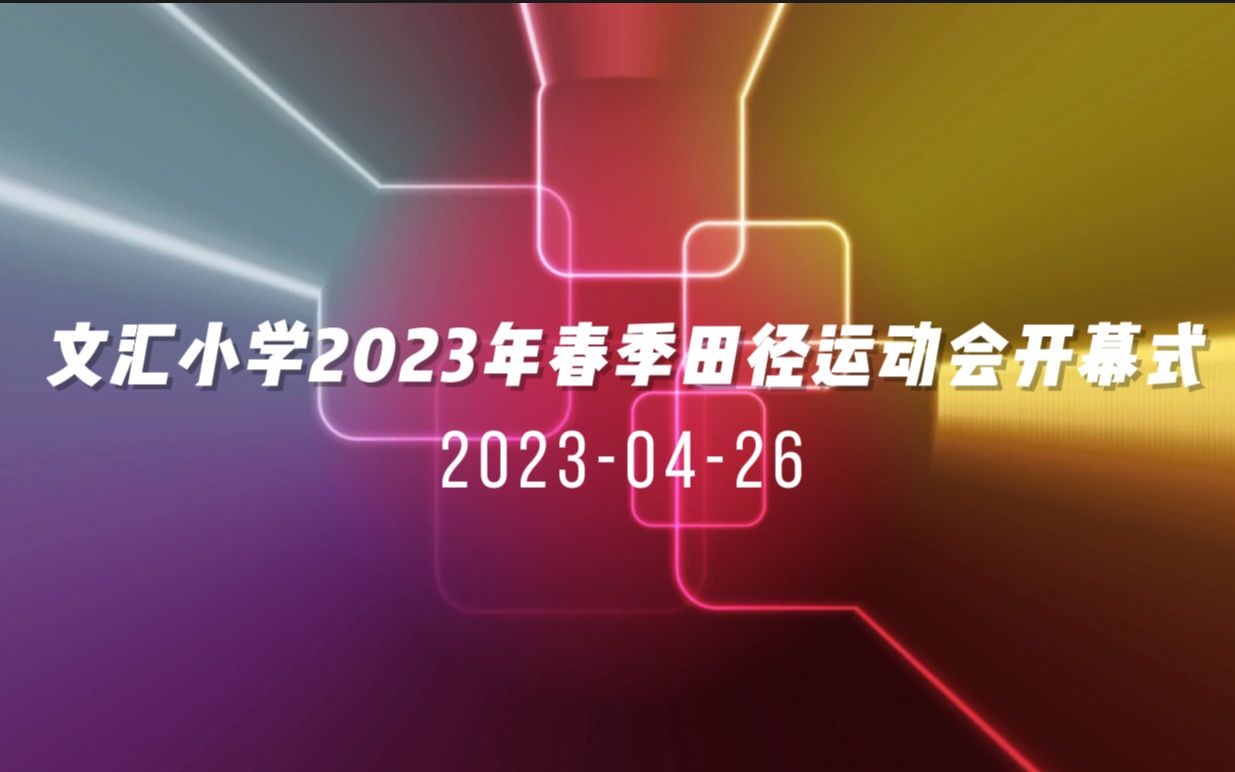 文汇小学2023年春季田径运动会开幕式

2023-04-26